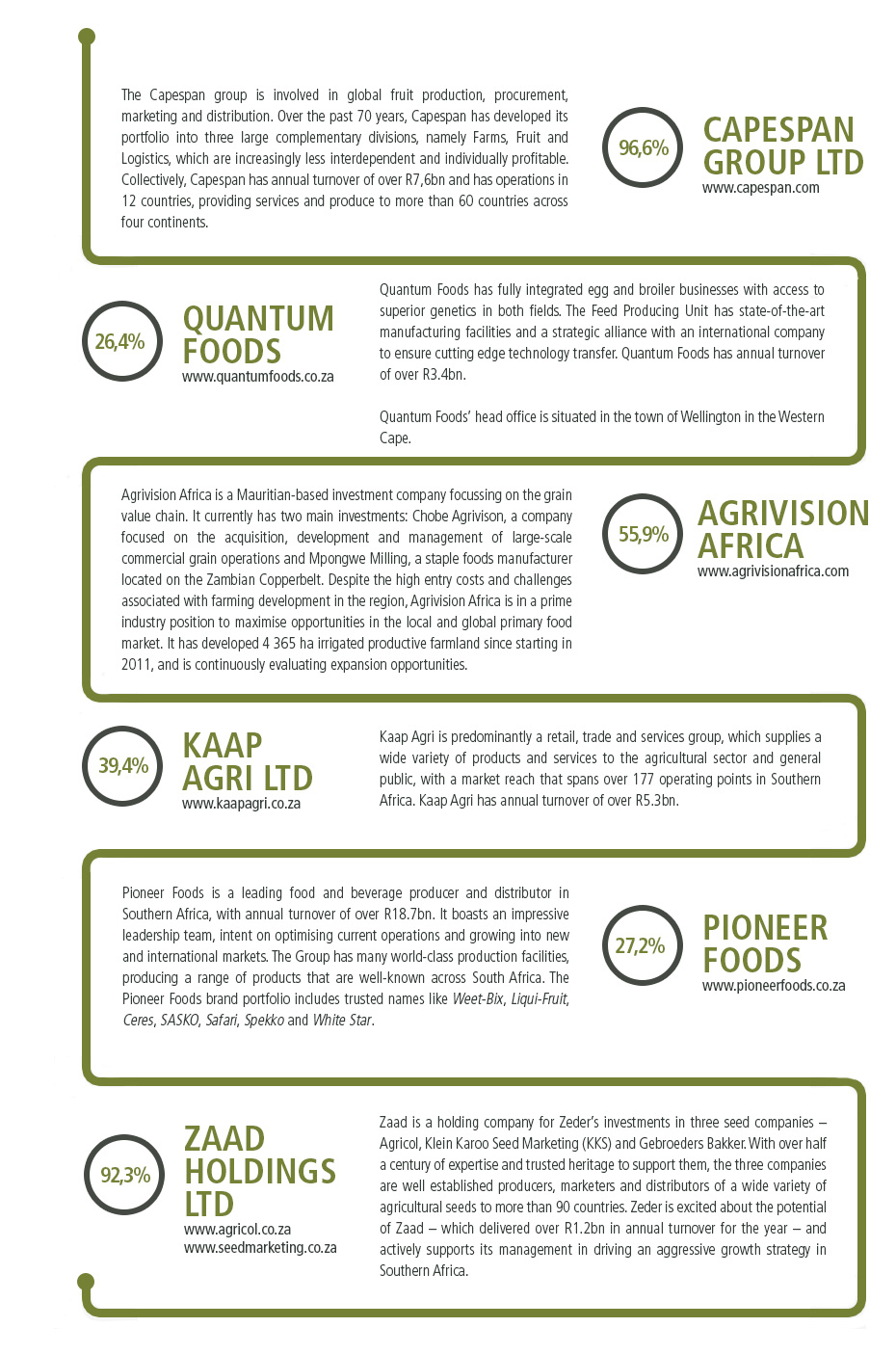 The Capespan group is involved in global fruit production, procurement, marketing and distribution. Over the past 70 years, Capespan has developed its portfolio into three large complementary divisions, namely Farms, Fruit and Logistics, which are increasingly less interdependent and individually profitable. Collectively, Capespan has annual turnover of over R7,6bn and has operations in 12 countries, providing services and produce to more than 60 countries across four continents.

96,6%

CAPESPAN GROUP LTD
www.capespan.com

26,4%

QUANTUM FOODS
www.quantumfoods.co.za

Quantum Foods has fully integrated egg and broiler businesses with access to superior genetics in both fields. The Feed Producing Unit has state-of-the-art manufacturing facilities and a strategic alliance with an international company to ensure cutting edge technology transfer. Quantum Foods has annual turnover of over R3.4bn.

Quantum Foods' head office is situated in the town of Wellington in the Western Cape.

Agrivision Africa is a Mauritian-based investment company focussing on the grain value chain. It currently has two main investments: Chobe Agrivison, a company focused on the acquisition, development and management of large-scale commercial grain operations and Mpongwe Milling, a staple foods manufacturer located on the Zambian Copperbelt. Despite the high entry costs and challenges associated with farming development in the region, Agrivision Africa is in a prime industry position to maximise opportunities in the local and global primary food market. It has developed 4 365 ha irrigated productive farmland since starting in 2011, and is continuously evaluating expansion opportunities.

55,9%

AGRIVISION AFRICA
www.agrivisionafrica.com

39,4%

KAAP AGRI LTD
www.kaapagri.co.za

Kaap Agri is predominantly a retail, trade and services group, which supplies a wide variety of products and services to the agricultural sector and general public, with a market reach that spans over 177 operating points in Southern Africa. Kaap Agri has annual turnover of over R5.3bn.

Pioneer Foods is a leading food and beverage producer and distributor in Southern Africa, with annual turnover of over R18.7bn. It boasts an impressive leadership team, intent on optimising current operations and growing into new and international markets. The Group has many world-class production facilities, producing a range of products that are well-known across South Africa. The Pioneer Foods brand portfolio includes trusted names like Weet-Bix, Liqui-Fruit, Ceres, SASKO, Safari, Spekko and White Star.

27,2%

PIONEER FOODS
www.pioneerfoods.co.za

92,3%

ZAAD HOLDINGS LTD
www.agricol.co.za
www.seedmarketing.co.za

Zaad is a holding company for Zeder's investments in three seed companies – Agricol, Klein Karoo Seed Marketing (KKS) and Gebroeders Bakker. With over half a century of expertise and trusted heritage to support them, the three companies are well established producers, marketers and distributors of a wide variety of agricultural seeds to more than 90 countries. Zeder is excited about the potential of Zaad – which delivered over R1.2bn in annual turnover for the year – and actively supports its management in driving an aggressive growth strategy in Southern Africa.